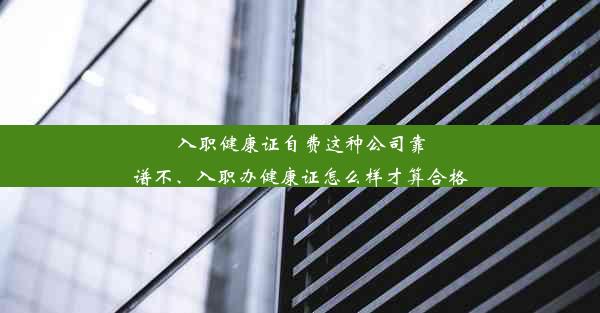 入职健康证自费这种公司靠谱不、入职办健康证怎么样才算合格